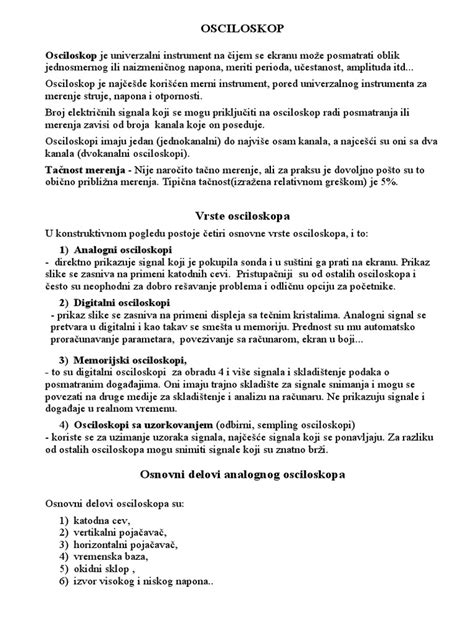 OSCILOSKOP

Osciloskop je univerzalni instrument na čijem se ekranu može posmatrati oblik jednosmernog ili naizmeničnog napona, meriti perioda, učestanost, amplituda itd...

Osciloskop je najčešde korišćen merni instrument, pored univerzalnog instrumenta za merenje struje, napona i otpornosti.

Broj električnih signala koji se mogu priključiti na osciloskop radi posmatranja ili merenja zavisi od broja kanala koje on poseduje.

Osciloskopi imaju jedan (jednokanalni) do najviše osam kanala, a najčešći su oni sa dva kanala (dvokanalni osciloskopi).

Tačnost merenja - Nije naročito tačno merenje, ali za praksu je dovoljno pošto su to obično približna merenja. Tipična tačnost(izražena relativnom greškom) je 5%.

Vrste osciloskopa

U konstruktivnom pogledu postoje četiri osnovne vrste osciloskopa, i to:

1) Analogni osciloskopi
- direktno prikazuje signal koji je pokupila sonda i u suštini ga prati na ekranu. Prikaz slike se zasniva na primeni katodnih cevi. Pristupačniji su od ostalih osciloskopa i često su neophodni za dobro rešavanje problema i odličnu opciju za početnike.

2) Digitalni osciloskopi
- prikaz slike se zasniva na primeni displeja sa tečnim kristalima. Analogni signal se pretvara u digitalni i kao takav se smešta u memoriju. Prednost su mu automatsko proračunavanje parametara, povezivanje sa računarom, ekran u boji...

3) Memorijski osciloskopi,
- to su digitalni osciloskopi za obradu 4 i više signala i skladištenje podaka o posmatranim događajima. Oni imaju trajno skladište za signale snimanja i mogu se povezati na druge medije za skladištenje i analizu na računaru. Ne prikazuju signale i događaje u realnom vremenu.

4) Osciloskopi sa uzorkovanjem (odbirni, sempling osciloskopi)
- koriste se za uzimanje uzoraka signala, najčešće signala koji se ponavljaju. Za razliku od ostalih osciloskopa mogu snimiti signale koji su znatno brži.

Osnovni delovi analognog osciloskopa

Osnovni delovi osciloskopa su:

1) katodna cev,
2) vertikalni pojačavač,
3) horizontalni pojačavač,
4) vremenska baza,
5) okidni sklop ,
6) izvor visokog i niskog napona..